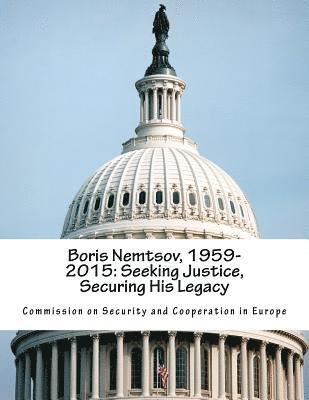 Boris Nemtsov, 1959-2015: Seeking Justice, Securing His Legacy

Commission on Security and Cooperation in Europe